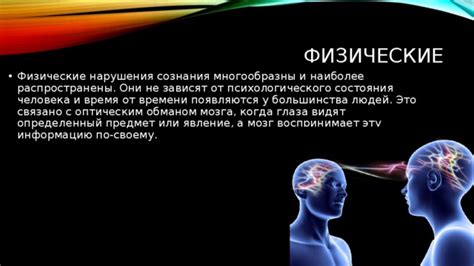 ФИЗИЧЕСКИЕ

• Физические нарушения сознания многообразны и наиболее распространены. Они не зависят от психологического состояния человека и время от времени появляются у большинства людей. Это связано с оптическим обманом мозга, когда глаза видят определенный предмет или явление, а мозг воспринимает эту информацию по-своему.